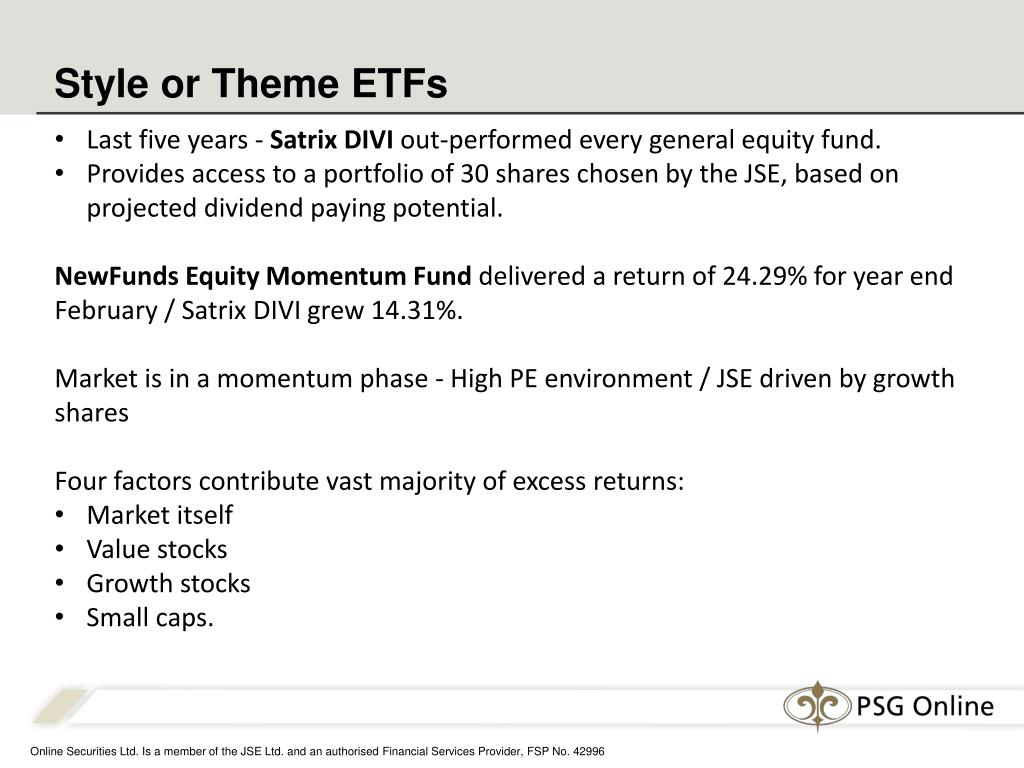 Style or Theme ETFs

• Last five years - Satrix DIVI out-performed every general equity fund.
• Provides access to a portfolio of 30 shares chosen by the JSE, based on projected dividend paying potential.

NewFunds Equity Momentum Fund delivered a return of 24.29% for year end February / Satrix DIVI grew 14.31%.

Market is in a momentum phase - High PE environment / JSE driven by growth shares

Four factors contribute vast majority of excess returns:
• Market itself
• Value stocks
• Growth stocks
• Small caps.

PSG Online

Online Securities Ltd. Is a member of the JSE Ltd. and an authorised Financial Services Provider, FSP No. 42996